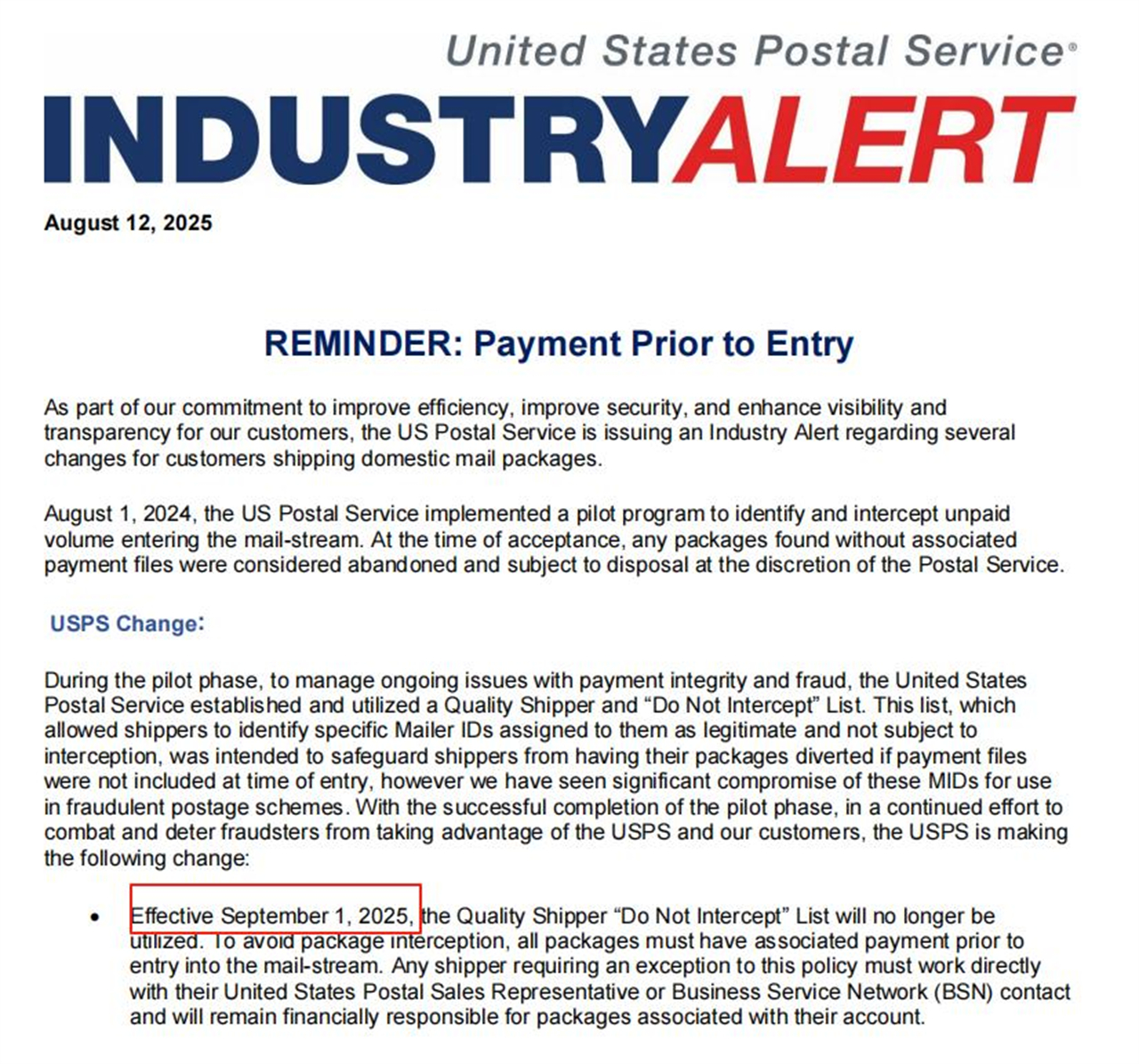 United States Postal Service®

INDUSTRYALERT

August 12, 2025

REMINDER: Payment Prior to Entry

As part of our commitment to improve efficiency, improve security, and enhance visibility and transparency for our customers, the US Postal Service is issuing an Industry Alert regarding several changes for customers shipping domestic mail packages.

August 1, 2024, the US Postal Service implemented a pilot program to identify and intercept unpaid volume entering the mail-stream. At the time of acceptance, any packages found without associated payment files were considered abandoned and subject to disposal at the discretion of the Postal Service.

USPS Change:

During the pilot phase, to manage ongoing issues with payment integrity and fraud, the United States Postal Service established and utilized a Quality Shipper and "Do Not Intercept" List. This list, which allowed shippers to identify specific Mailer IDs assigned to them as legitimate and not subject to interception, was intended to safeguard shippers from having their packages diverted if payment files were not included at time of entry, however we have seen significant compromise of these MIDs for use in fraudulent postage schemes. With the successful completion of the pilot phase, in a continued effort to combat and deter fraudsters from taking advantage of the USPS and our customers, the USPS is making the following change:

• Effective September 1, 2025, the Quality Shipper "Do Not Intercept" List will no longer be utilized. To avoid package interception, all packages must have associated payment prior to entry into the mail-stream. Any shipper requiring an exception to this policy must work directly with their United States Postal Sales Representative or Business Service Network (BSN) contact and will remain financially responsible for packages associated with their account.